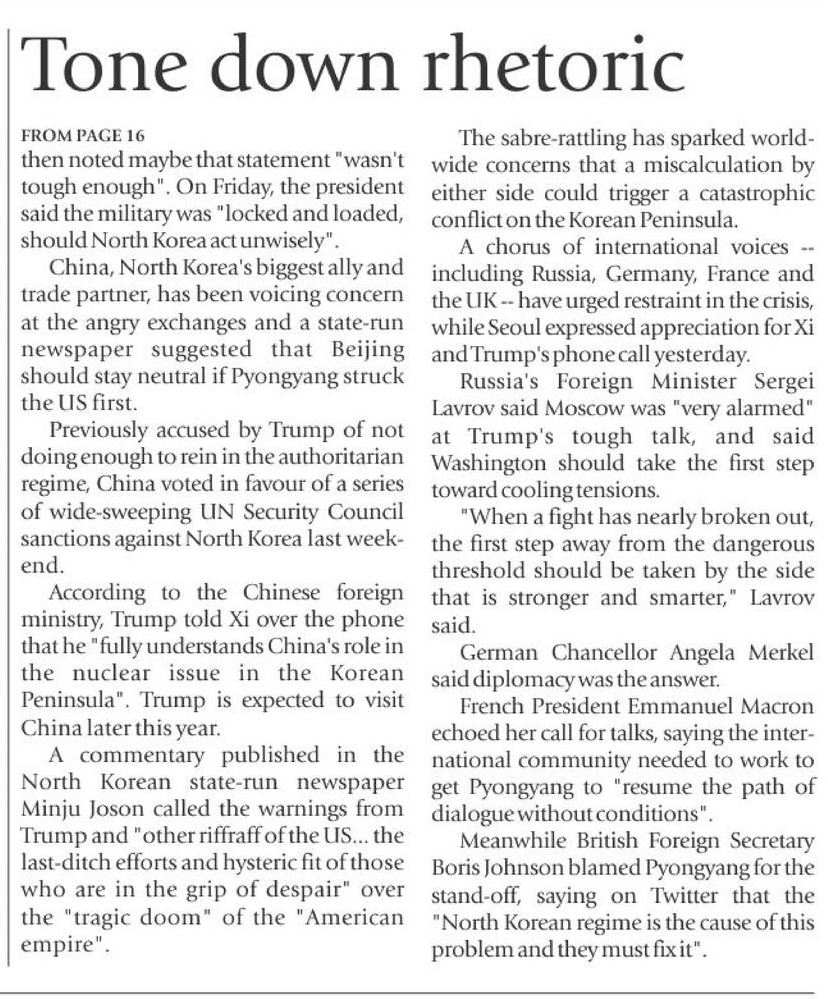 Tone down rhetoric

FROM PAGE 16
then noted maybe that statement "wasn't tough enough". On Friday, the president said the military was "locked and loaded, should North Korea act unwisely".

China, North Korea's biggest ally and trade partner, has been voicing concern at the angry exchanges and a state-run newspaper suggested that Beijing should stay neutral if Pyongyang struck the US first.

Previously accused by Trump of not doing enough to rein in the authoritarian regime, China voted in favour of a series of wide-sweeping UN Security Council sanctions against North Korea last weekend.

According to the Chinese foreign ministry, Trump told Xi over the phone that he "fully understands China's role in the nuclear issue in the Korean Peninsula". Trump is expected to visit China later this year.

A commentary published in the North Korean state-run newspaper Minju Joson called the warnings from Trump and "other riffraff of the US... the last-ditch efforts and hysteric fit of those who are in the grip of despair" over the "tragic doom" of the "American empire".

The sabre-rattling has sparked worldwide concerns that a miscalculation by either side could trigger a catastrophic conflict on the Korean Peninsula.

A chorus of international voices -- including Russia, Germany, France and the UK -- have urged restraint in the crisis, while Seoul expressed appreciation for Xi and Trump's phone call yesterday.

Russia's Foreign Minister Sergei Lavrov said Moscow was "very alarmed" at Trump's tough talk, and said Washington should take the first step toward cooling tensions.

"When a fight has nearly broken out, the first step away from the dangerous threshold should be taken by the side that is stronger and smarter," Lavrov said.

German Chancellor Angela Merkel said diplomacy was the answer.

French President Emmanuel Macron echoed her call for talks, saying the international community needed to work to get Pyongyang to "resume the path of dialogue without conditions".

Meanwhile British Foreign Secretary Boris Johnson blamed Pyongyang for the stand-off, saying on Twitter that the "North Korean regime is the cause of this problem and they must fix it".